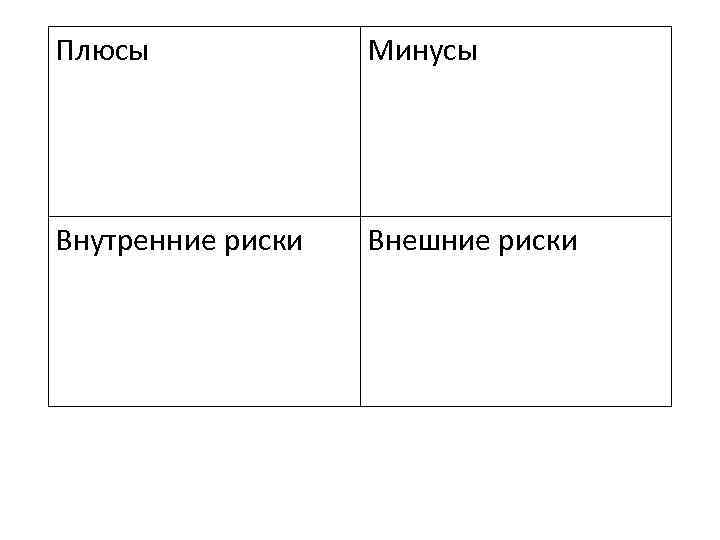 | Плюсы | Минусы |
|---|---|
| Внутренние риски | Внешние риски |